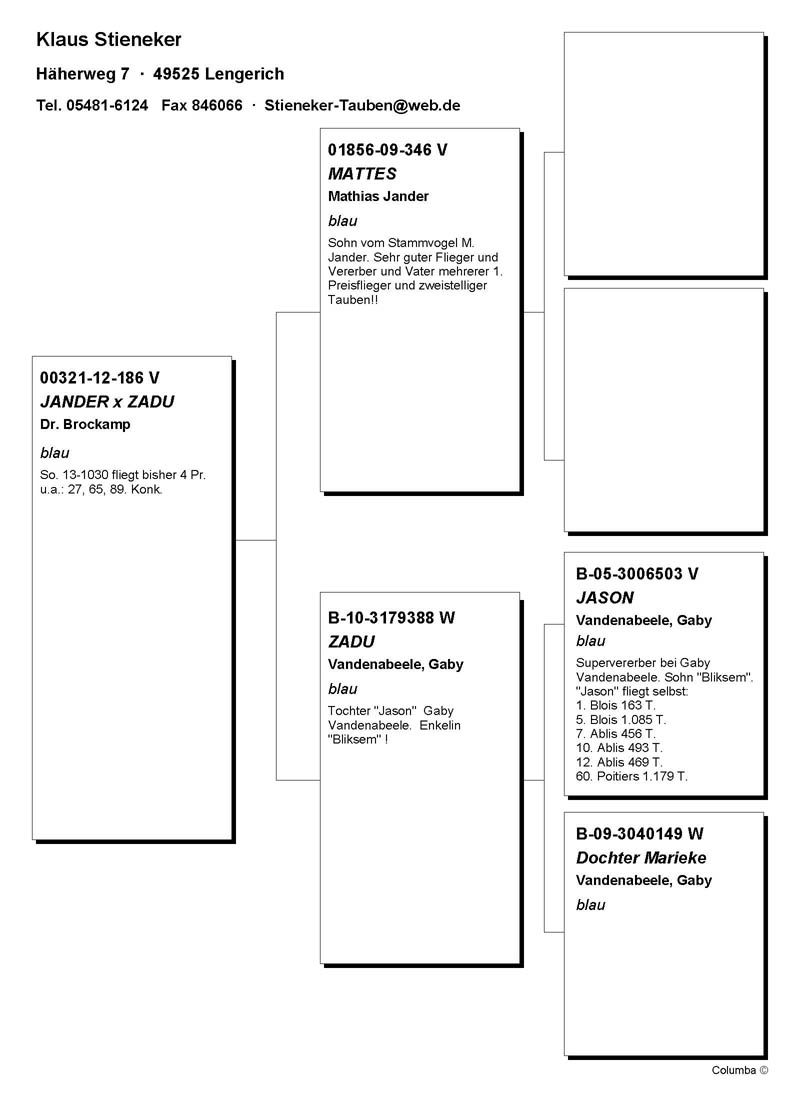 Klaus Stieneker

Häherweg 7 · 49525 Lengerich

Tel. 05481-6124 Fax 846066 · Stieneker-Tauben@web.de

00321-12-186 V
JANDER x ZADU
Dr. Brockamp
blau
So. 13-1030 fliegt bisher 4 Pr. u.a.: 27, 65, 89. Konk.

01856-09-346 V
MATTES
Mathias Jander
blau
Sohn vom Stammvogel M. Jander. Sehr guter Flieger und Vererber und Vater mehrerer 1. Preisflieger und zweistelliger Tauben!!

B-10-3179388 W
ZADU
Vandenabeele, Gaby
blau
Tochter "Jason" Gaby Vandenabeele. Enkelin "Bliksem" !

B-05-3006503 V
JASON
Vandenabeele, Gaby
blau
Supervererber bei Gaby Vandenabeele. Sohn "Bliksem". "Jason" fliegt selbst:
1. Blois 163 T.
5. Blois 1.085 T.
7. Ablis 456 T.
10. Ablis 493 T.
12. Ablis 469 T.
60. Poitiers 1.179 T.

B-09-3040149 W
Dochter Marieke
Vandenabeele, Gaby
blau

Columba ©